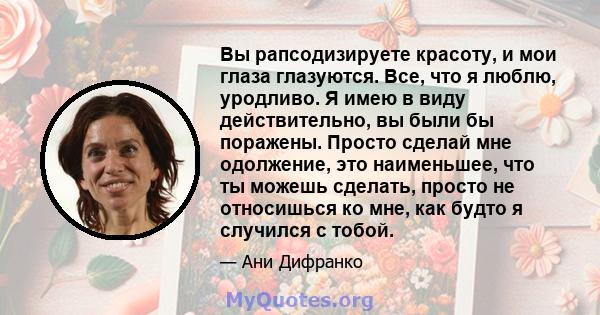 Вы рапсодизируете красоту, и мои глаза глазуются. Все, что я люблю, уродливо. Я имею в виду действительно, вы были бы поражены. Просто сделай мне одолжение, это наименьшее, что ты можешь сделать, просто не относишься ко мне, как будто я случился с тобой.

— Ани Дифранко

MyQuotes.org